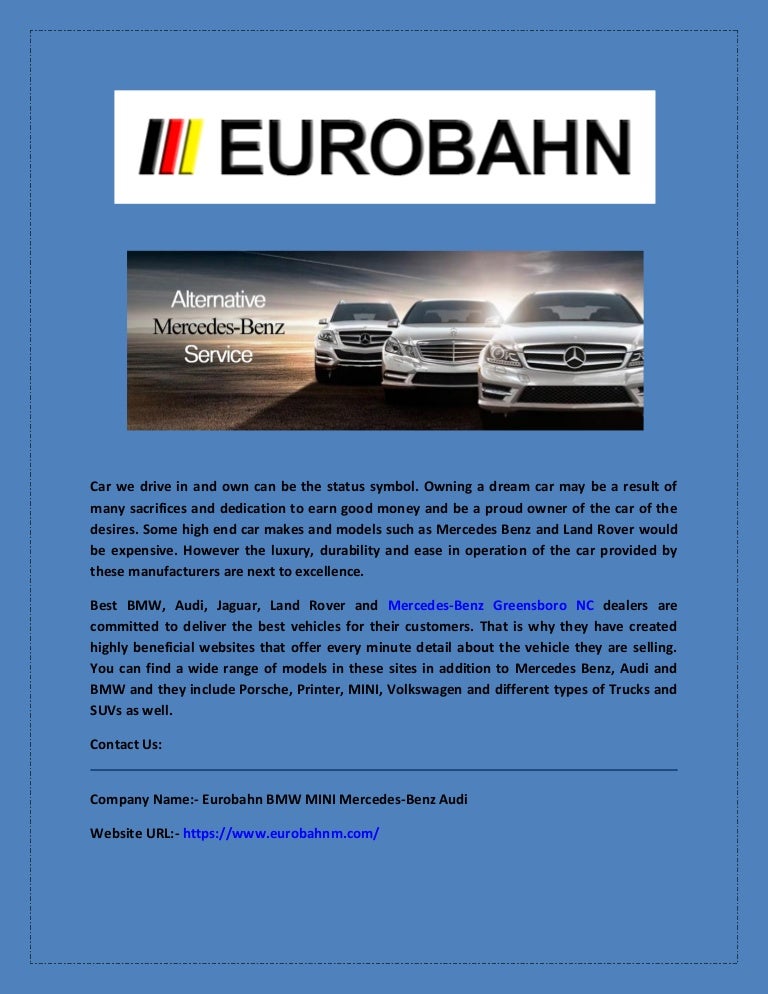 EUROBAHN

Alternative Mercedes-Benz Service

Car we drive in and own can be the status symbol. Owning a dream car may be a result of many sacrifices and dedication to earn good money and be a proud owner of the car of the desires. Some high end car makes and models such as Mercedes Benz and Land Rover would be expensive. However the luxury, durability and ease in operation of the car provided by these manufacturers are next to excellence.

Best BMW, Audi, Jaguar, Land Rover and Mercedes-Benz Greensboro NC dealers are committed to deliver the best vehicles for their customers. That is why they have created highly beneficial websites that offer every minute detail about the vehicle they are selling. You can find a wide range of models in these sites in addition to Mercedes Benz, Audi and BMW and they include Porsche, Printer, MINI, Volkswagen and different types of Trucks and SUVs as well.

Contact Us:

Company Name:- Eurobahn BMW MINI Mercedes-Benz Audi

Website URL:- https://www.eurobahnm.com/